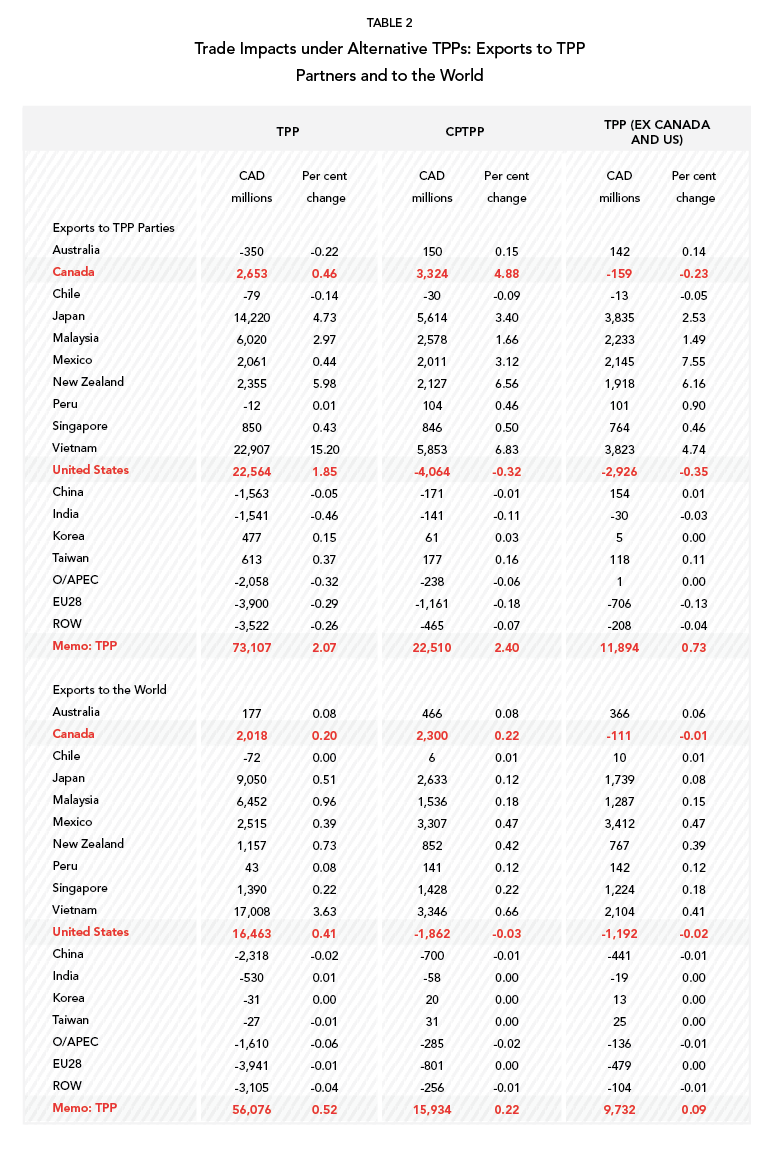 TABLE 2

Trade Impacts under Alternative TPPs: Exports to TPP Partners and to the World

| | TPP | | CPTPP | | TPP (EX CANADA AND US) | |
|---|---|---|---|---|---|---|
| | CAD millions | Per cent change | CAD millions | Per cent change | CAD millions | Per cent change |
| Exports to TPP Parties | | | | | | |
| Australia | -350 | -0.22 | 150 | 0.15 | 142 | 0.14 |
| Canada | 2,653 | 0.46 | 3,324 | 4.88 | -159 | -0.23 |
| Chile | -79 | -0.14 | -30 | -0.09 | -13 | -0.05 |
| Japan | 14,220 | 4.73 | 5,614 | 3.40 | 3,835 | 2.53 |
| Malaysia | 6,020 | 2.97 | 2,578 | 1.66 | 2,233 | 1.49 |
| Mexico | 2,061 | 0.44 | 2,011 | 3.12 | 2,145 | 7.55 |
| New Zealand | 2,355 | 5.98 | 2,127 | 6.56 | 1,918 | 6.16 |
| Peru | -12 | 0.01 | 104 | 0.46 | 101 | 0.90 |
| Singapore | 850 | 0.43 | 846 | 0.50 | 764 | 0.46 |
| Vietnam | 22,907 | 15.20 | 5,853 | 6.83 | 3,823 | 4.74 |
| United States | 22,564 | 1.85 | -4,064 | -0.32 | -2,926 | -0.35 |
| China | -1,563 | -0.05 | -171 | -0.01 | 154 | 0.01 |
| India | -1,541 | -0.46 | -141 | -0.11 | -30 | -0.03 |
| Korea | 477 | 0.15 | 61 | 0.03 | 5 | 0.00 |
| Taiwan | 613 | 0.37 | 177 | 0.16 | 118 | 0.11 |
| O/APEC | -2,058 | -0.32 | -238 | -0.06 | 1 | 0.00 |
| EU28 | -3,900 | -0.29 | -1,161 | -0.18 | -706 | -0.13 |
| ROW | -3,522 | -0.26 | -465 | -0.07 | -208 | -0.04 |
| Memo: TPP | 73,107 | 2.07 | 22,510 | 2.40 | 11,894 | 0.73 |
| Exports to the World | | | | | | |
| Australia | 177 | 0.08 | 466 | 0.08 | 366 | 0.06 |
| Canada | 2,018 | 0.20 | 2,300 | 0.22 | -111 | -0.01 |
| Chile | -72 | 0.00 | 6 | 0.01 | 10 | 0.01 |
| Japan | 9,050 | 0.51 | 2,633 | 0.12 | 1,739 | 0.08 |
| Malaysia | 6,452 | 0.96 | 1,536 | 0.18 | 1,287 | 0.15 |
| Mexico | 2,515 | 0.39 | 3,307 | 0.47 | 3,412 | 0.47 |
| New Zealand | 1,157 | 0.73 | 852 | 0.42 | 767 | 0.39 |
| Peru | 43 | 0.08 | 141 | 0.12 | 142 | 0.12 |
| Singapore | 1,390 | 0.22 | 1,428 | 0.22 | 1,224 | 0.18 |
| Vietnam | 17,008 | 3.63 | 3,346 | 0.66 | 2,104 | 0.41 |
| United States | 16,463 | 0.41 | -1,862 | -0.03 | -1,192 | -0.02 |
| China | -2,318 | -0.02 | -700 | -0.01 | -441 | -0.01 |
| India | -530 | 0.01 | -58 | 0.00 | -19 | 0.00 |
| Korea | -31 | 0.00 | 20 | 0.00 | 13 | 0.00 |
| Taiwan | -27 | -0.01 | 31 | 0.00 | 25 | 0.00 |
| O/APEC | -1,610 | -0.06 | -285 | -0.02 | -136 | -0.01 |
| EU28 | -3,941 | -0.01 | -801 | 0.00 | -479 | 0.00 |
| ROW | -3,105 | -0.04 | -256 | -0.01 | -104 | -0.01 |
| Memo: TPP | 56,076 | 0.52 | 15,934 | 0.22 | 9,732 | 0.09 |